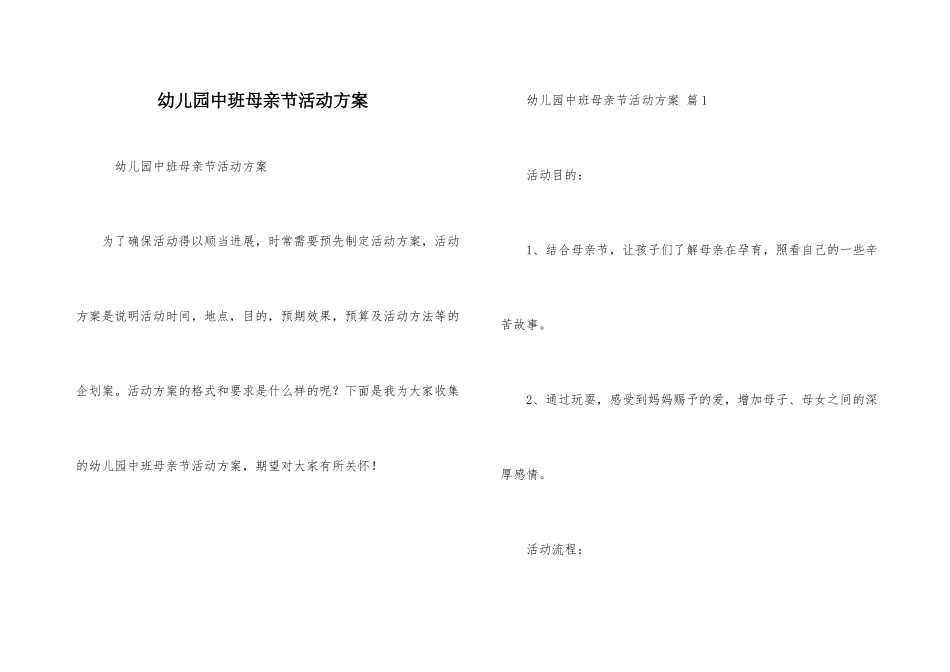 幼儿园中班母亲节活动方案

幼儿园中班母亲节活动方案

为了确保活动得以顺当进展，时常需要预先制定活动方案，活动方案是说明活动时间，地点，目的，预期效果，预算及活动方法等的企划案。活动方案的格式和要求是什么样的呢？下面是我为大家收集的幼儿园中班母亲节活动方案，期望对大家有所关怀！

幼儿园中班母亲节活动方案 篇1

活动目的：

1、结合母亲节，让孩子们了解母亲在孕育，照看自己的一些辛苦故事。

2、通过玩耍，感受到妈妈赐予的爱，增加母子、母女之间的深厚感情。

活动流程：